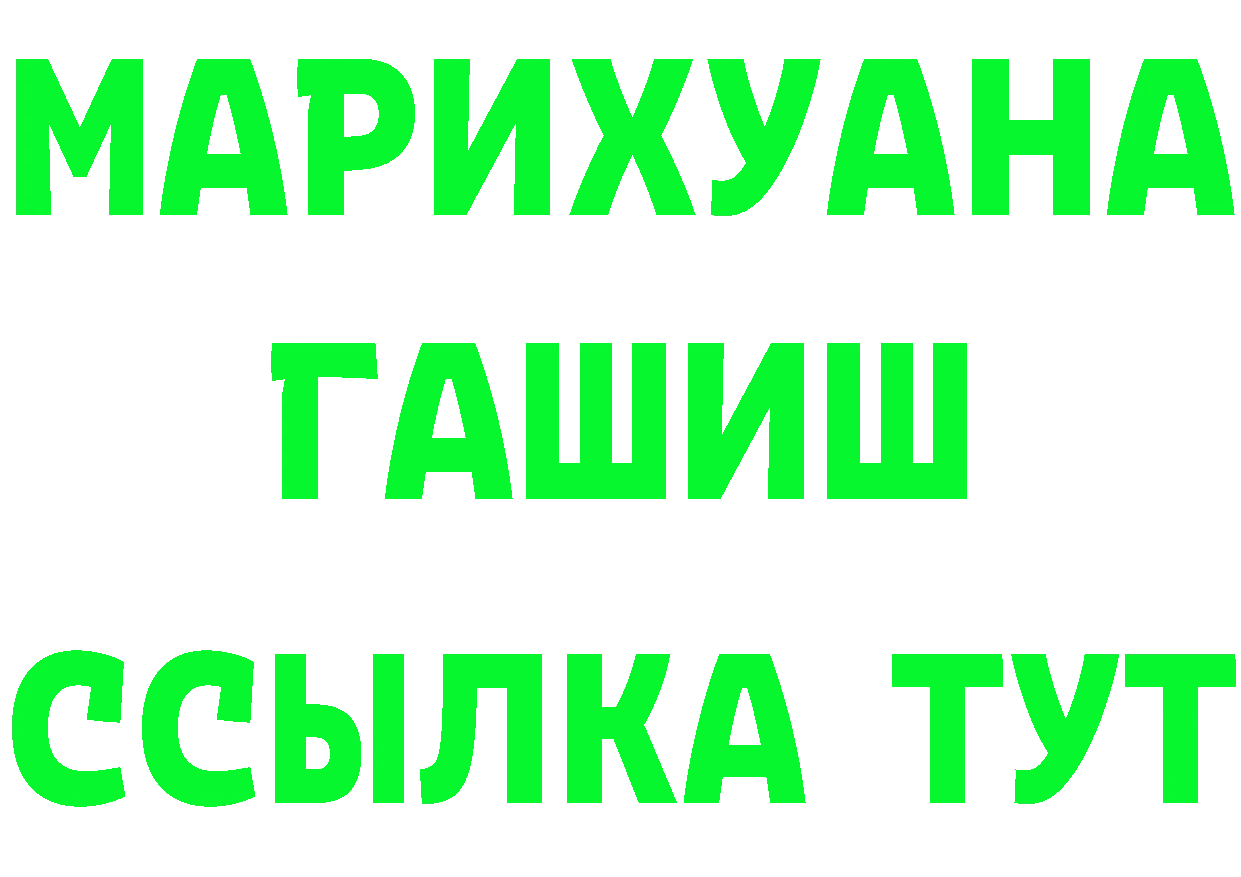 МАРИХУАНА ГАШИШ ССЫЛКА ТУТ